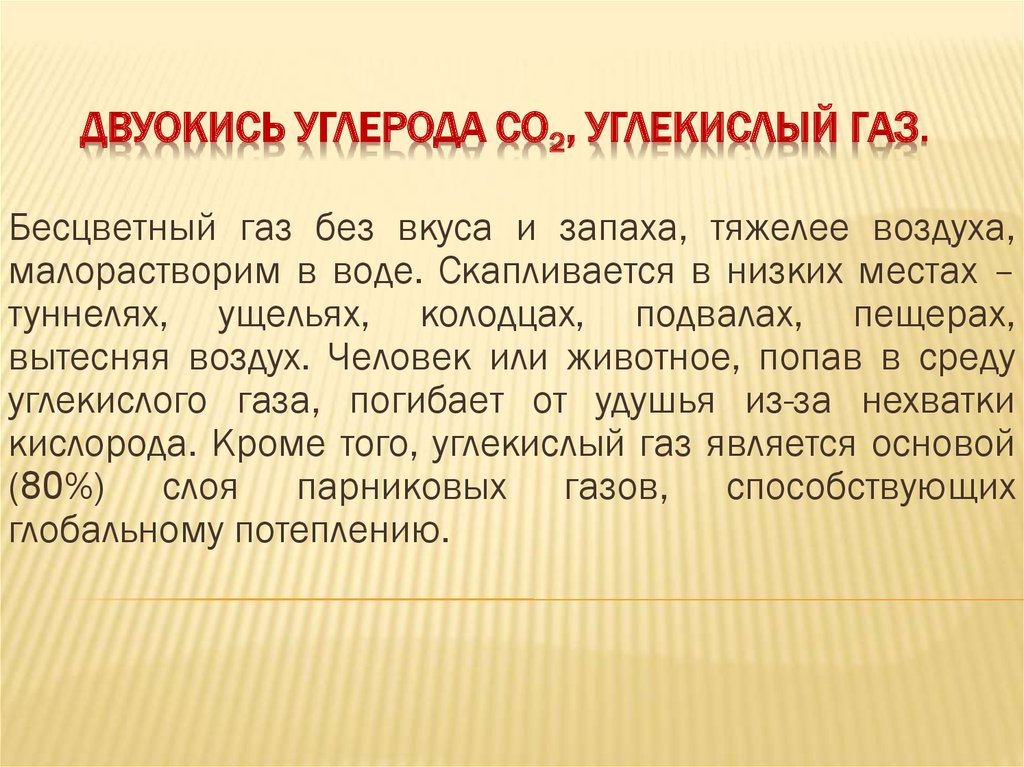 ДВУОКИСЬ УГЛЕРОДА $CO_2$, УГЛЕКИСЛЫЙ ГАЗ.

Бесцветный газ без вкуса и запаха, тяжелее воздуха, малорастворим в воде. Скапливается в низких местах – туннелях, ущельях, колодцах, подвалах, пещерах, вытесняя воздух. Человек или животное, попав в среду углекислого газа, погибает от удушья из-за нехватки кислорода. Кроме того, углекислый газ является основой (80%) слоя парниковых газов, способствующих глобальному потеплению.